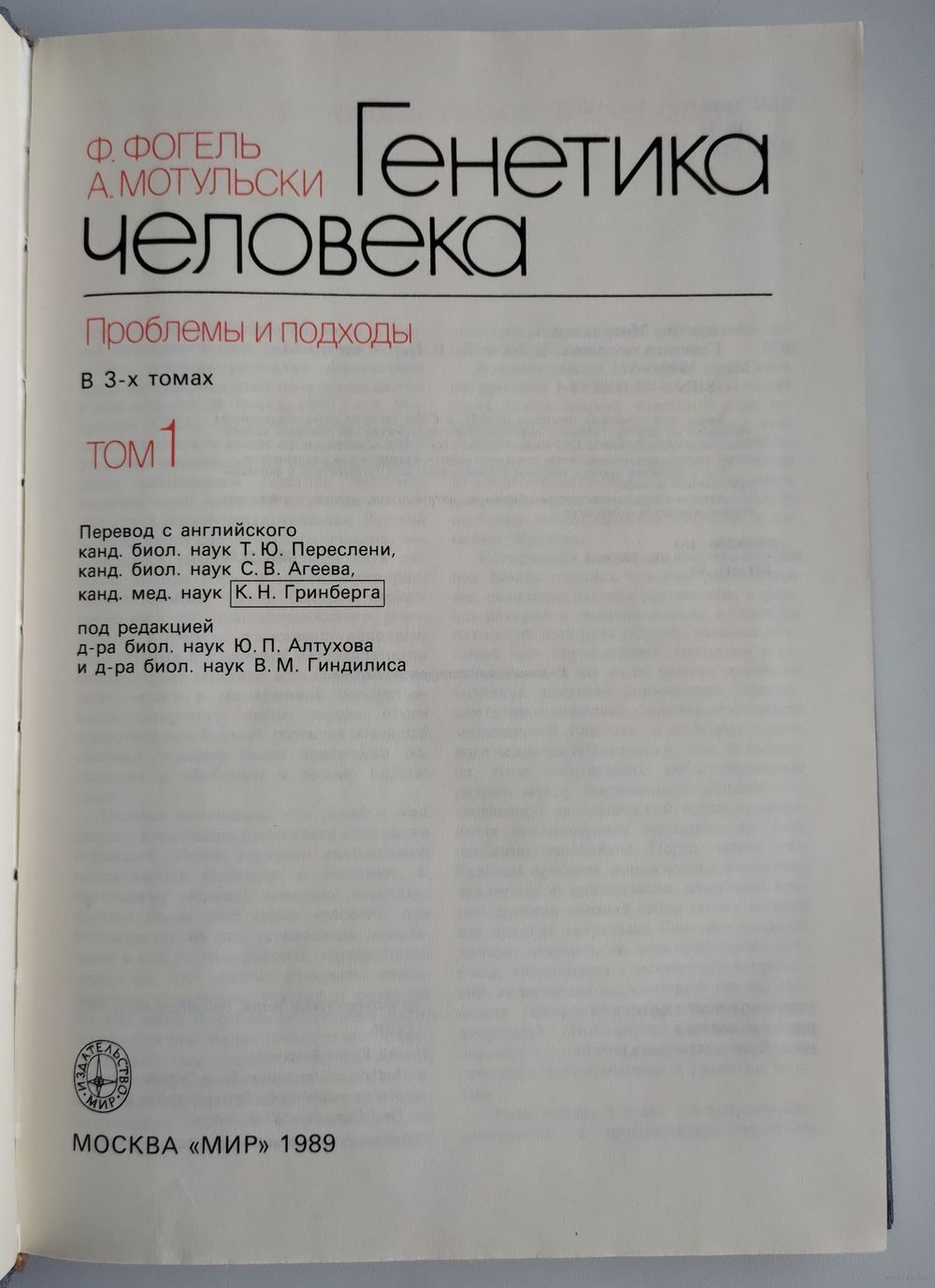 Ф. ФОГЕЛЬ
А. МОТУЛЬСКИ

Генетика
человека

Проблемы и подходы

В 3-х томах

ТОМ 1

Перевод с английского
канд. биол. наук Т. Ю. Переслени,
канд. биол. наук С. В. Агеева,
канд. мед. наук К. Н. Гринберга

под редакцией
д-ра биол. наук Ю. П. Алтухова
и д-ра биол. наук В. М. Гиндилиса

ИЗДАТЕЛЬСТВО «МИР»

МОСКВА «МИР» 1989